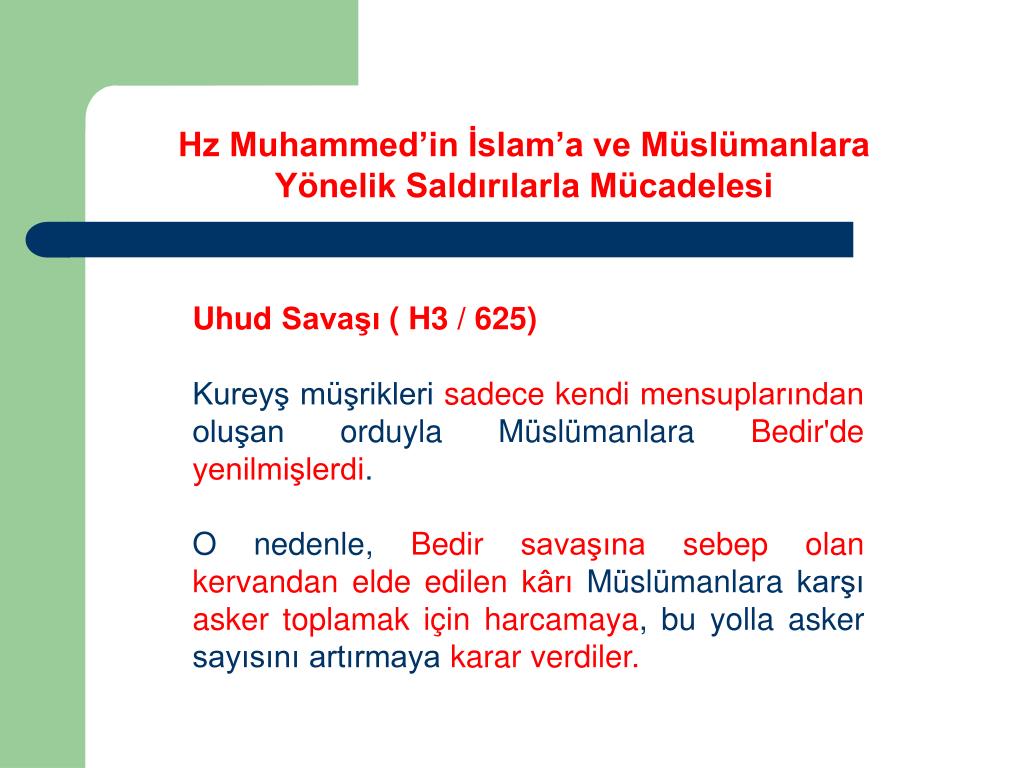 Hz Muhammed’in İslam’a ve Müslümanlara Yönelik Saldırılarla Mücadelesi

Uhud Savaşı ( H3 / 625)

Kureyş müşrikleri sadece kendi mensuplarından oluşan orduyla Müslümanlara Bedir'de yenilmişlerdi.

O nedenle, Bedir savaşına sebep olan kervandan elde edilen kârı Müslümanlara karşı asker toplamak için harcamaya, bu yolla asker sayısını artırmaya karar verdiler.